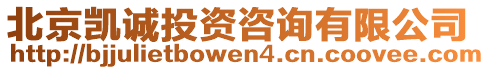 北京凯诚投资咨询有限公司
http://bjjulietbowen4.cn.coovee.com